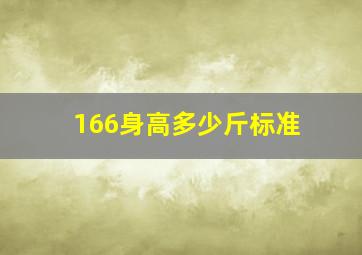 166身高多少斤标准